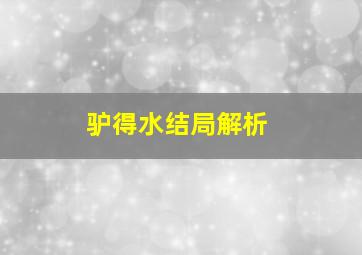 驴得水结局解析